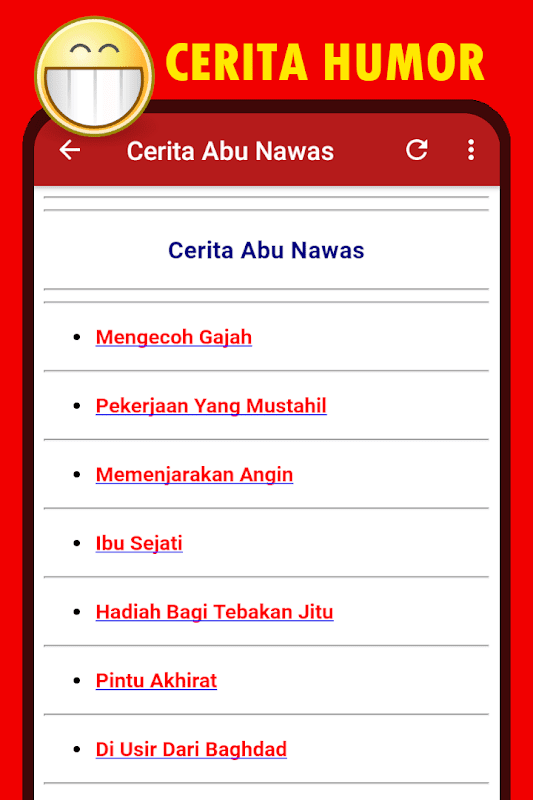 CERITA HUMOR

Cerita Abu Nawas

Cerita Abu Nawas

- Mengecoh Gajah
- Pekerjaan Yang Mustahil
- Memenjarakan Angin
- Ibu Sejati
- Hadiah Bagi Tebakan Jitu
- Pintu Akhirat
- Di Usir Dari Baghdad